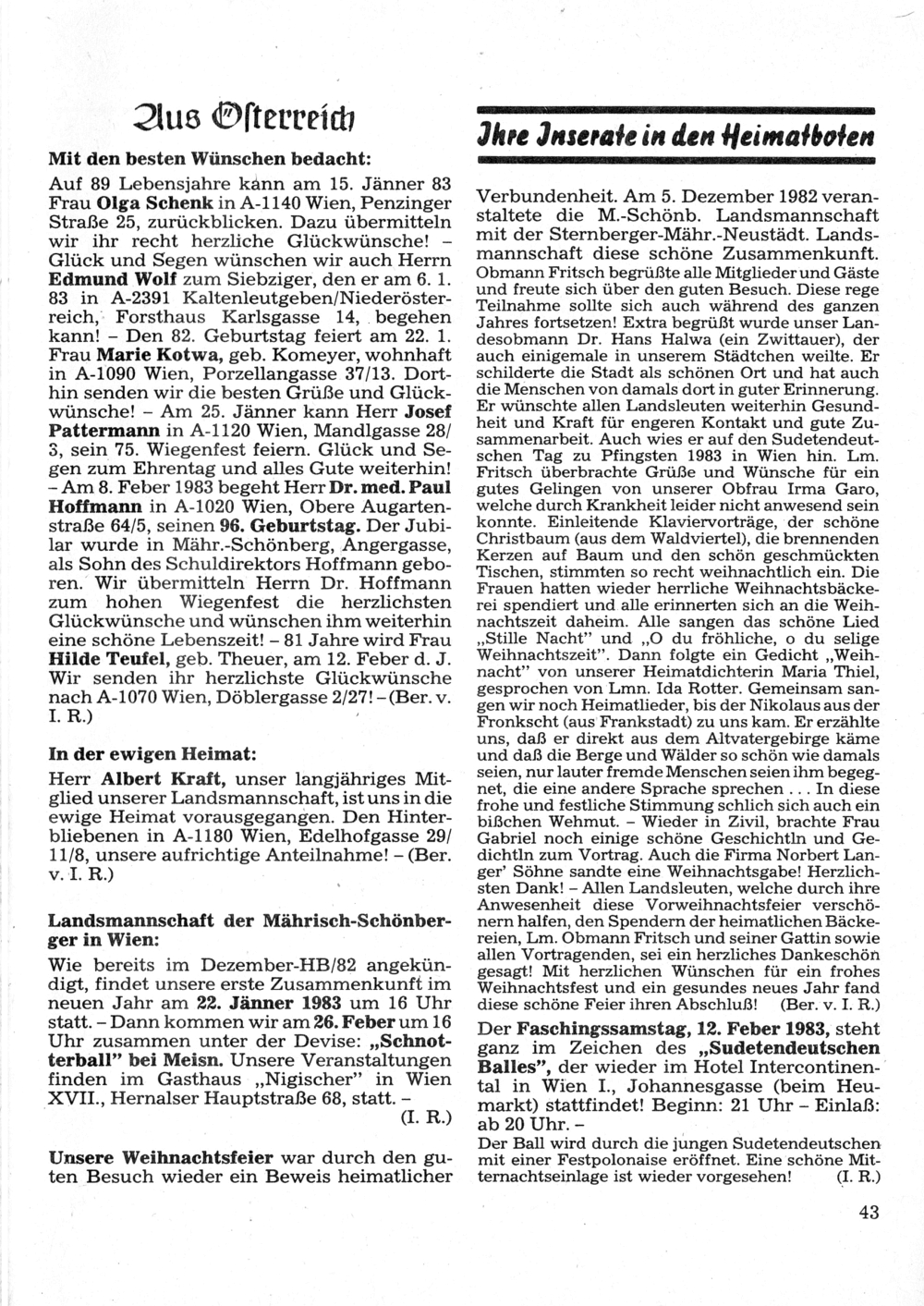 Aus Österreich

Mit den besten Wünschen bedacht:

Auf 89 Lebensjahre kann am 15. Jänner 83 Frau Olga Schenk in A-1140 Wien, Penzinger Straße 25, zurückblicken. Dazu übermitteln wir ihr recht herzliche Glückwünsche! – Glück und Segen wünschen wir auch Herrn Edmund Wolf zum Siebziger, den er am 6. 1. 83 in A-2391 Kaltenleutgeben/Niederösterreich, Forsthaus Karlsgasse 14, begehen kann! – Den 82. Geburtstag feiert am 22. 1. Frau Marie Kotwa, geb. Komeyer, wohnhaft in A-1090 Wien, Porzellangasse 37/13. Dorthin senden wir die besten Grüße und Glückwünsche! – Am 25. Jänner kann Herr Josef Pattermann in A-1120 Wien, Mandlgasse 28/3, sein 75. Wiegenfest feiern. Glück und Segen zum Ehrentag und alles Gute weiterhin! – Am 8. Feber 1983 begeht Herr Dr. med. Paul Hoffmann in A-1020 Wien, Obere Augartenstraße 64/5, seinen 96. Geburtstag. Der Jubilar wurde in Mähr.-Schönberg, Angergasse, als Sohn des Schuldirektors Hoffmann geboren. Wir übermitteln Herrn Dr. Hoffmann zum hohen Wiegenfest die herzlichsten Glückwünsche und wünschen ihm weiterhin eine schöne Lebenszeit! – 81 Jahre wird Frau Hilde Teufel, geb. Theuer, am 12. Feber d. J. Wir senden ihr herzlichste Glückwünsche nach A-1070 Wien, Döblergasse 2/27! – (Ber. v. I. R.)

In der ewigen Heimat:

Herr Albert Kraft, unser langjähriges Mitglied unserer Landsmannschaft, ist uns in die ewige Heimat vorausgegangen. Den Hinterbliebenen in A-1180 Wien, Edelhofgasse 29/11/8, unsere aufrichtige Anteilnahme! – (Ber. v. I. R.)

Landsmannschaft der Mährisch-Schönberger in Wien:

Wie bereits im Dezember-HB/82 angekündigt, findet unsere erste Zusammenkunft im neuen Jahr am 22. Jänner 1983 um 16 Uhr statt. – Dann kommen wir am 26. Feber um 16 Uhr zusammen unter der Devise: „Schnotterball" bei Meisn. Unsere Veranstaltungen finden im Gasthaus „Nigischer" in Wien XVII., Hernalser Hauptstraße 68, statt. –
(I. R.)

Unsere Weihnachtsfeier war durch den guten Besuch wieder ein Beweis heimatlicher

Ihre Inserate in den Heimatboten

Verbundenheit. Am 5. Dezember 1982 veranstaltete die M.-Schönb. Landsmannschaft mit der Sternberger-Mähr.-Neustädt. Landsmannschaft diese schöne Zusammenkunft. Obmann Fritsch begrüßte alle Mitglieder und Gäste und freute sich über den guten Besuch. Diese rege Teilnahme sollte sich auch während des ganzen Jahres fortsetzen! Extra begrüßt wurde unser Landesobmann Dr. Hans Halwa (ein Zwittauer), der auch einigemale in unserem Städtchen weilte. Er schilderte die Stadt als schönen Ort und hat auch die Menschen von damals dort in guter Erinnerung. Er wünschte allen Landsleuten weiterhin Gesundheit und Kraft für engeren Kontakt und gute Zusammenarbeit. Auch wies er auf den Sudetendeutschen Tag zu Pfingsten 1983 in Wien hin. Lm. Fritsch überbrachte Grüße und Wünsche für ein gutes Gelingen von unserer Obfrau Irma Garo, welche durch Krankheit leider nicht anwesend sein konnte. Einleitende Klaviervorträge, der schöne Christbaum (aus dem Waldviertel), die brennenden Kerzen auf Baum und den schön geschmückten Tischen, stimmten so recht weihnachtlich ein. Die Frauen hatten wieder herrliche Weihnachtsbäckerei spendiert und alle erinnerten sich an die Weihnachtszeit daheim. Alle sangen das schöne Lied „Stille Nacht" und „O du fröhliche, o du selige Weihnachtszeit". Dann folgte ein Gedicht „Weihnacht" von unserer Heimatdichterin Maria Thiel, gesprochen von Lmn. Ida Rotter. Gemeinsam sangen wir noch Heimatlieder, bis der Nikolaus aus der Fronkscht (aus Frankstadt) zu uns kam. Er erzählte uns, daß er direkt aus dem Altvatergebirge käme und daß die Berge und Wälder so schön wie damals seien, nur lauter fremde Menschen seien ihm begegnet, die eine andere Sprache sprechen . . . In diese frohe und festliche Stimmung schlich sich auch ein bißchen Wehmut. – Wieder in Zivil, brachte Frau Gabriel noch einige schöne Geschichtln und Gedichtln zum Vortrag. Auch die Firma Norbert Langer' Söhne sandte eine Weihnachtsgabe! Herzlichsten Dank! – Allen Landsleuten, welche durch ihre Anwesenheit diese Vorweihnachtsfeier verschönern halfen, den Spendern der heimatlichen Bäckereien, Lm. Obmann Fritsch und seiner Gattin sowie allen Vortragenden, sei ein herzliches Dankeschön gesagt! Mit herzlichen Wünschen für ein frohes Weihnachtsfest und ein gesundes neues Jahr fand diese schöne Feier ihren Abschluß! (Ber. v. I. R.)

Der Faschingssamstag, 12. Feber 1983, steht ganz im Zeichen des „Sudetendeutschen Balles", der wieder im Hotel Intercontinental in Wien I., Johannesgasse (beim Heumarkt) stattfindet! Beginn: 21 Uhr – Einlaß: ab 20 Uhr. –
Der Ball wird durch die jungen Sudetendeutschen mit einer Festpolonaise eröffnet. Eine schöne Mitternachtseinlage ist wieder vorgesehen! (I. R.)

43